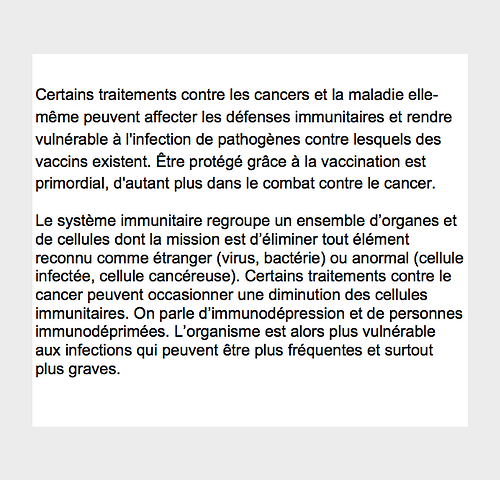 Certains traitements contre les cancers et la maladie elle-même peuvent affecter les défenses immunitaires et rendre vulnérable à l'infection de pathogènes contre lesquels des vaccins existent. Être protégé grâce à la vaccination est primordial, d'autant plus dans le combat contre le cancer.

Le système immunitaire regroupe un ensemble d’organes et de cellules dont la mission est d’éliminer tout élément reconnu comme étranger (virus, bactérie) ou anormal (cellule infectée, cellule cancéreuse). Certains traitements contre le cancer peuvent occasionner une diminution des cellules immunitaires. On parle d’immunodépression et de personnes immunodéprimées. L’organisme est alors plus vulnérable aux infections qui peuvent être plus fréquentes et surtout plus graves.